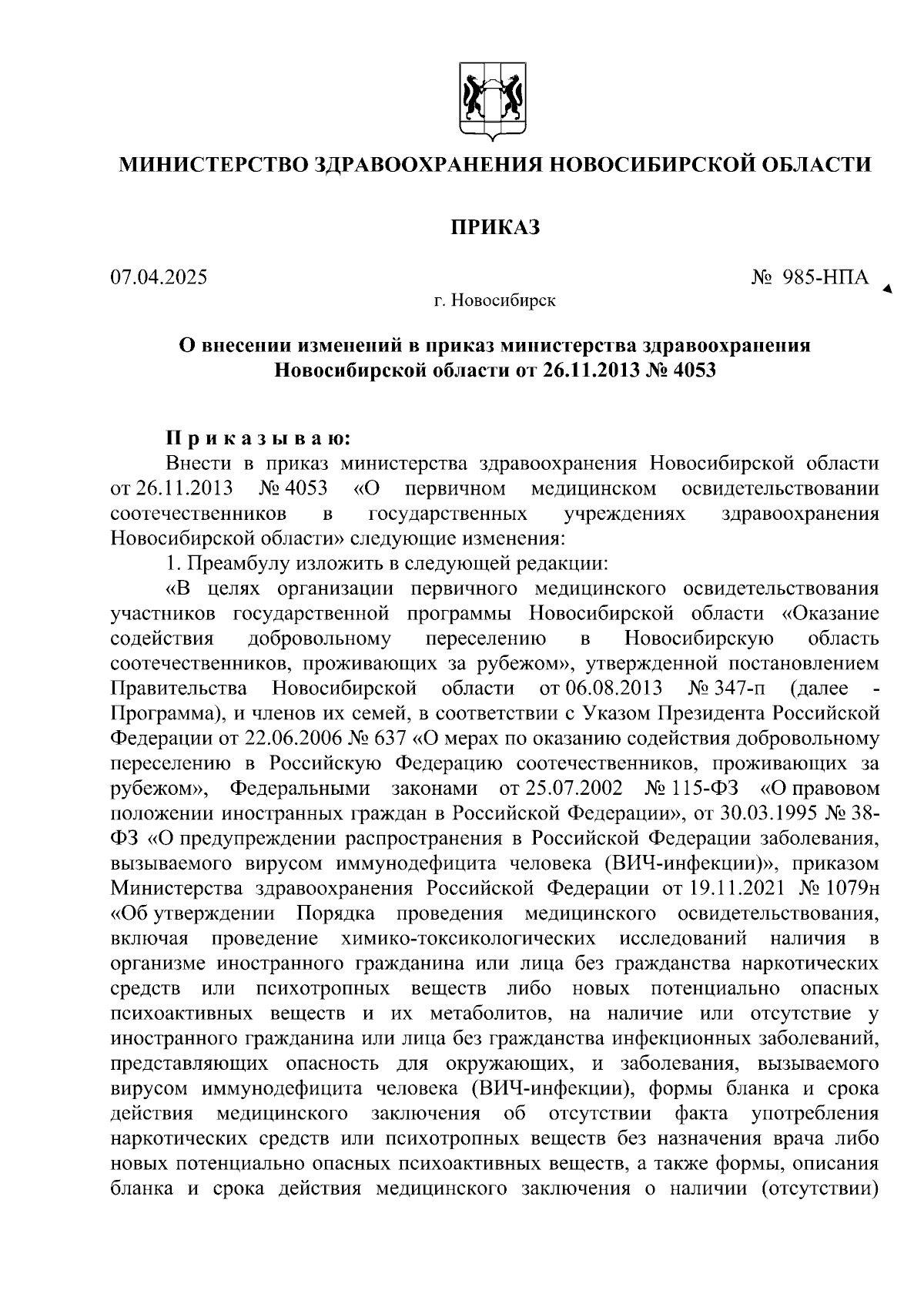 МИНИСТЕРСТВО ЗДРАВООХРАНЕНИЯ НОВОСИБИРСКОЙ ОБЛАСТИ

ПРИКАЗ

07.04.2025 № 985-НПА

г. Новосибирск

О внесении изменений в приказ министерства здравоохранения Новосибирской области от 26.11.2013 № 4053

Приказываю:

Внести в приказ министерства здравоохранения Новосибирской области от 26.11.2013 № 4053 «О первичном медицинском освидетельствовании соотечественников в государственных учреждениях здравоохранения Новосибирской области» следующие изменения:

1. Преамбулу изложить в следующей редакции:

«В целях организации первичного медицинского освидетельствования участников государственной программы Новосибирской области «Оказание содействия добровольному переселению в Новосибирскую область соотечественников, проживающих за рубежом», утвержденной постановлением Правительства Новосибирской области от 06.08.2013 № 347-п (далее - Программа), и членов их семей, в соответствии с Указом Президента Российской Федерации от 22.06.2006 № 637 «О мерах по оказанию содействия добровольному переселению в Российскую Федерацию соотечественников, проживающих за рубежом», Федеральными законами от 25.07.2002 № 115-ФЗ «О правовом положении иностранных граждан в Российской Федерации», от 30.03.1995 № 38-ФЗ «О предупреждении распространения в Российской Федерации заболевания, вызываемого вирусом иммунодефицита человека (ВИЧ-инфекции)», приказом Министерства здравоохранения Российской Федерации от 19.11.2021 № 1079н «Об утверждении Порядка проведения медицинского освидетельствования, включая проведение химико-токсикологических исследований наличия в организме иностранного гражданина или лица без гражданства наркотических средств или психотропных веществ либо новых потенциально опасных психоактивных веществ и их метаболитов, на наличие или отсутствие у иностранного гражданина или лица без гражданства инфекционных заболеваний, представляющих опасность для окружающих, и заболевания, вызываемого вирусом иммунодефицита человека (ВИЧ-инфекции), формы бланка и срока действия медицинского заключения об отсутствии факта употребления наркотических средств или психотропных веществ без назначения врача либо новых потенциально опасных психоактивных веществ, а также формы, описания бланка и срока действия медицинского заключения о наличии (отсутствии)